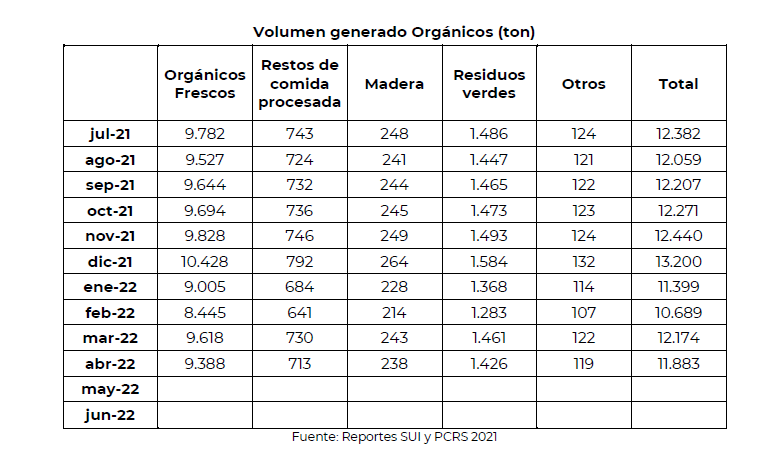 Volumen generado Orgánicos (ton)

| | Orgánicos Frescos | Restos de comida procesada | Madera | Residuos verdes | Otros | Total |
|---|---|---|---|---|---|---|
| jul-21 | 9.782 | 743 | 248 | 1.486 | 124 | 12.382 |
| ago-21 | 9.527 | 724 | 241 | 1.447 | 121 | 12.059 |
| sep-21 | 9.644 | 732 | 244 | 1.465 | 122 | 12.207 |
| oct-21 | 9.694 | 736 | 245 | 1.473 | 123 | 12.271 |
| nov-21 | 9.828 | 746 | 249 | 1.493 | 124 | 12.440 |
| dic-21 | 10.428 | 792 | 264 | 1.584 | 132 | 13.200 |
| ene-22 | 9.005 | 684 | 228 | 1.368 | 114 | 11.399 |
| feb-22 | 8.445 | 641 | 214 | 1.283 | 107 | 10.689 |
| mar-22 | 9.618 | 730 | 243 | 1.461 | 122 | 12.174 |
| abr-22 | 9.388 | 713 | 238 | 1.426 | 119 | 11.883 |
| may-22 | | | | | | |
| jun-22 | | | | | | |

Fuente: Reportes SUI y PCRS 2021